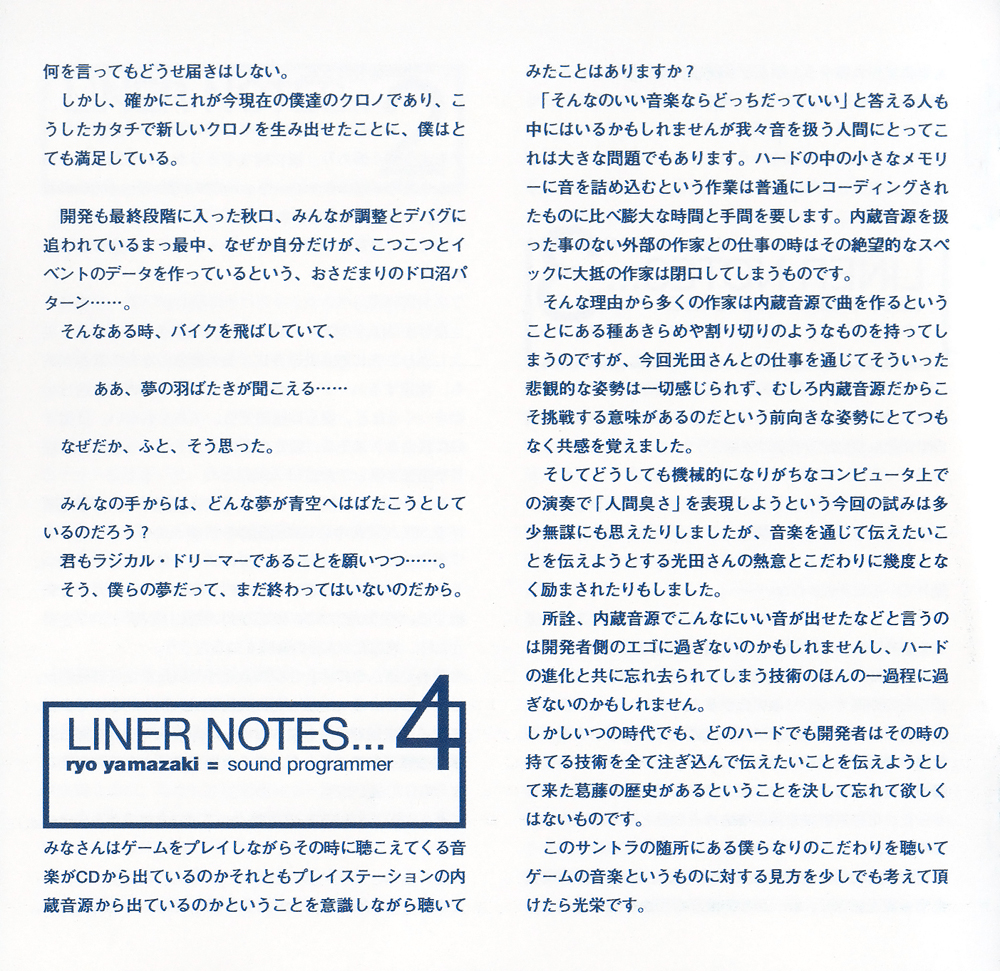 何を言ってもどうせ届きはしない。

しかし、確かにこれが今現在の僕達のクロノであり、こうしたカタチで新しいクロノを生み出せたことに、僕はとても満足している。

開発も最終段階に入った秋口、みんなが調整とデバグに追われているまっ最中、なぜか自分だけが、こつこつとイベントのデータを作っているという、おさだまりのドロ沼パターン……。

そんなある時、バイクを飛ばしていて、

ああ、夢の羽ばたきが聞こえる……

なぜだか、ふと、そう思った。

みんなの手からは、どんな夢が青空へはばたこうとしているのだろう？

君もラジカル・ドリーマーであることを願いつつ……。

そう、僕らの夢だって、まだ終わってはいないのだから。

LINER NOTES... 4
ryo yamazaki = sound programmer

みなさんはゲームをプレイしながらその時に聴こえてくる音楽がCDから出ているのかそれともプレイステーションの内蔵音源から出ているのかということを意識しながら聴いてみたことはありますか？

「そんなのいい音楽ならどっちだっていい」と答える人も中にはいるかもしれませんが我々音を扱う人間にとってこれは大きな問題でもあります。ハードの中の小さなメモリーに音を詰め込むという作業は普通にレコーディングされたものに比べ膨大な時間と手間を要します。内蔵音源を扱った事のない外部の作家との仕事の時はその絶望的なスペックに大抵の作家は閉口してしまうものです。

そんな理由から多くの作家は内蔵音源で曲を作るということにある種あきらめや割り切りのようなものを持ってしまうのですが、今回光田さんとの仕事を通じてそういった悲観的な姿勢は一切感じられず、むしろ内蔵音源だからこそ挑戦する意味があるのだという前向きな姿勢にとてつもなく共感を覚えました。

そしてどうしても機械的になりがちなコンピュータ上での演奏で「人間臭さ」を表現しようという今回の試みは多少無謀にも思えたりしましたが、音楽を通じて伝えたいことを伝えようとする光田さんの熱意とこだわりに幾度となく励まされたりもしました。

所詮、内蔵音源でこんなにいい音が出せたなどと言うのは開発者側のエゴに過ぎないのかもしれませんし、ハードの進化と共に忘れ去られてしまう技術のほんの一過程に過ぎないのかもしれません。
しかしいつの時代でも、どのハードでも開発者はその時の持てる技術を全て注ぎ込んで伝えたいことを伝えようとして来た葛藤の歴史があるということを決して忘れて欲しくはないものです。

このサントラの随所にある僕らなりのこだわりを聴いてゲームの音楽というものに対する見方を少しでも考えて頂けたら光栄です。